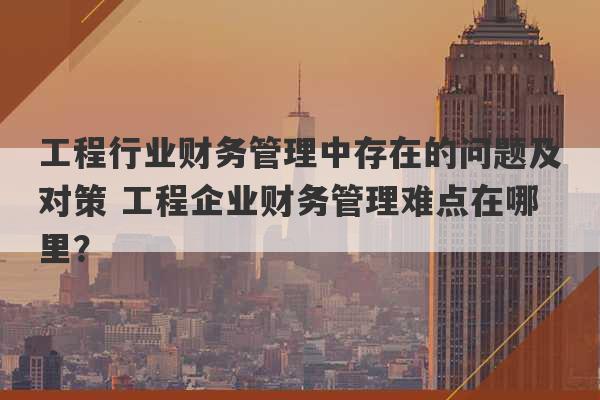 工程行业财务管理中存在的问题及对策 工程企业财务管理难点在哪里？